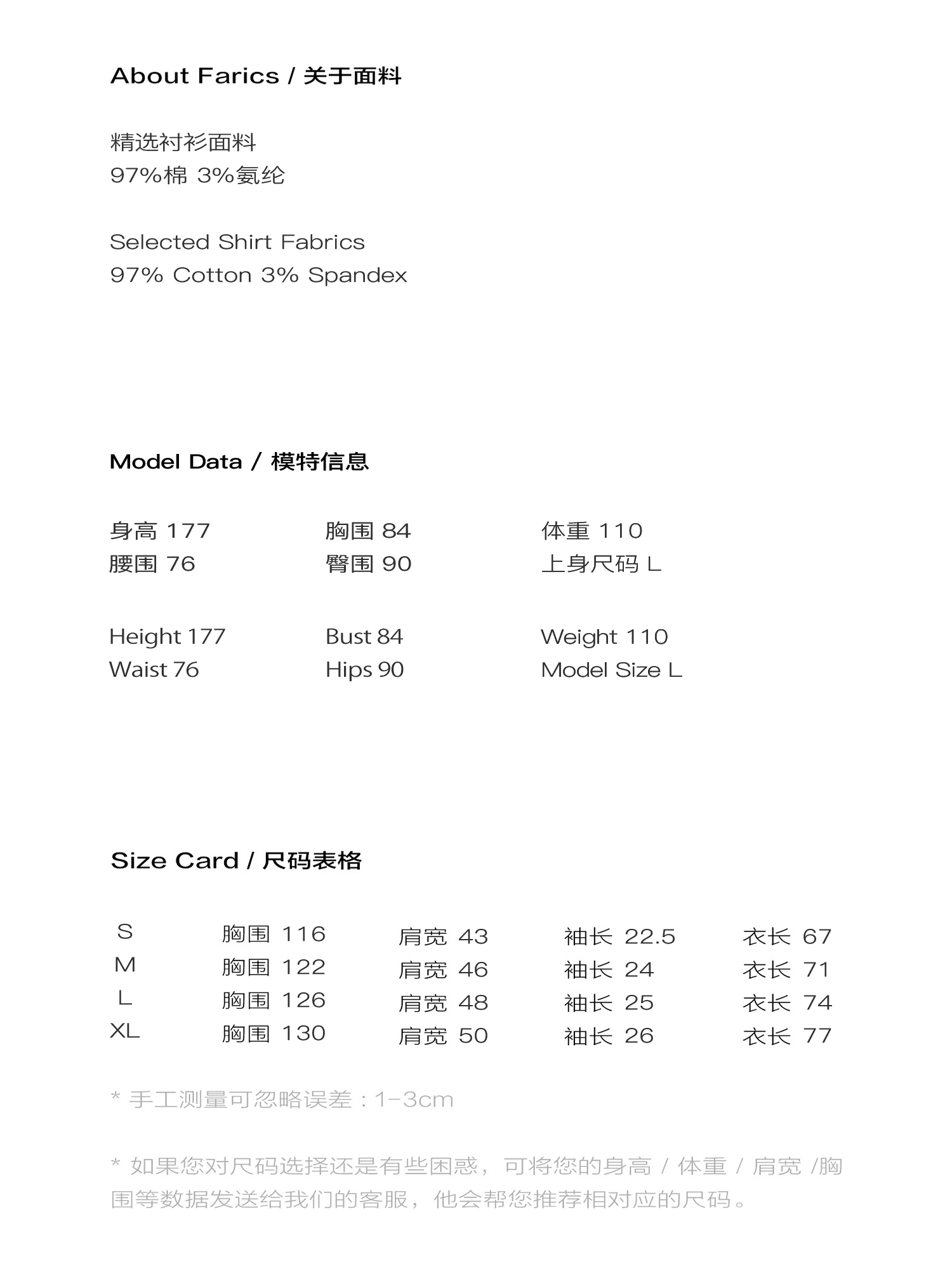 About Farics / 关于面料

精选衬衫面料
97%棉 3%氨纶

Selected Shirt Fabrics
97% Cotton 3% Spandex

Model Data / 模特信息

| 身高 177 | 胸围 84 | 体重 110 |
|---|---|---|
| 腰围 76 | 臀围 90 | 上身尺码 L |

| Height 177 | Bust 84 | Weight 110 |
|---|---|---|
| Waist 76 | Hips 90 | Model Size L |

Size Card / 尺码表格

| S | 胸围 116 | 肩宽 43 | 袖长 22.5 | 衣长 67 |
|---|---|---|---|---|
| M | 胸围 122 | 肩宽 46 | 袖长 24 | 衣长 71 |
| L | 胸围 126 | 肩宽 48 | 袖长 25 | 衣长 74 |
| XL | 胸围 130 | 肩宽 50 | 袖长 26 | 衣长 77 |

* 手工测量可忽略误差：1-3cm

* 如果您对尺码选择还是有些困惑，可将您的身高 / 体重 / 肩宽 /胸围等数据发送给我们的客服，他会帮您推荐相对应的尺码。